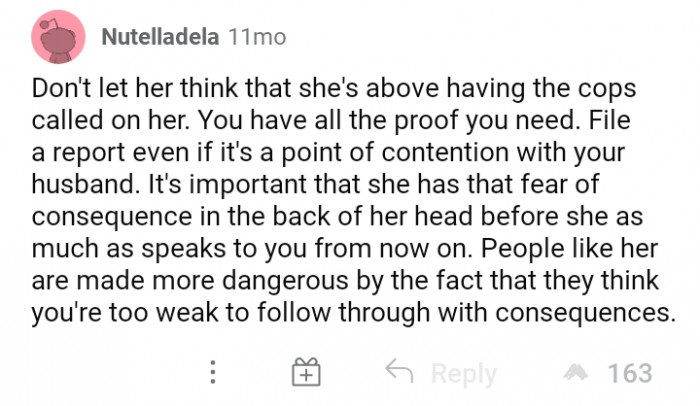 Nutelladela 11mo

Don't let her think that she's above having the cops called on her. You have all the proof you need. File a report even if it's a point of contention with your husband. It's important that she has that fear of consequence in the back of her head before she as much as speaks to you from now on. People like her are made more dangerous by the fact that they think you're too weak to follow through with consequences.

Reply 163